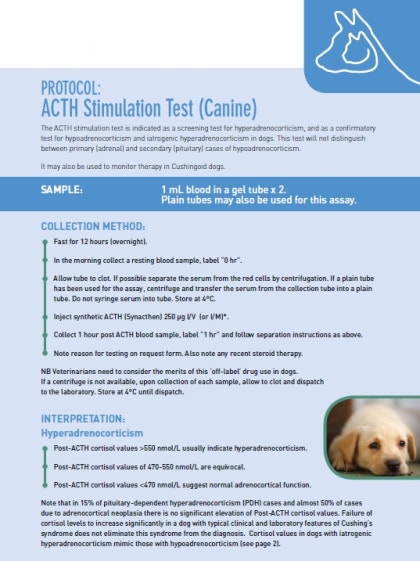 PROTOCOL:
ACTH Stimulation Test (Canine)

The ACTH stimulation test is indicated as a screening test for hyperadrenocorticism, and as a confirmatory test for hypoadrenocorticism and iatrogenic hyperadrenocorticism in dogs. This test will not distinguish between primary (adrenal) and secondary (pituitary) cases of hypoadrenocorticism.

It may also be used to monitor therapy in Cushingoid dogs.

SAMPLE: 1 mL blood in a gel tube x 2. Plain tubes may also be used for this assay.

COLLECTION METHOD:

Fast for 12 hours (overnight).

In the morning collect a resting blood sample, label "0 hr".

Allow tube to clot. If possible separate the serum from the red cells by centrifugation. If a plain tube has been used for the assay, centrifuge and transfer the serum from the collection tube into a plain tube. Do not syringe serum into tube. Store at 4°C.

Inject synthetic ACTH (Synacthen) 250 µg I/V (or I/M)*.

Collect 1 hour post ACTH blood sample, label "1 hr" and follow separation instructions as above.

Note reason for testing on request form. Also note any recent steroid therapy.

NB Veterinarians need to consider the merits of this 'off-label' drug use in dogs.
If a centrifuge is not available, upon collection of each sample, allow to clot and dispatch to the laboratory. Store at 4°C until dispatch.

INTERPRETATION:
Hyperadrenocorticism

Post-ACTH cortisol values >550 nmol/L usually indicate hyperadrenocorticism.

Post-ACTH cortisol values of 470-550 nmol/L are equivocal.

Post-ACTH cortisol values <470 nmol/L suggest normal adrenocortical function.

Note that in 15% of pituitary-dependent hyperadrenocorticism (PDH) cases and almost 50% of cases due to adrenocortical neoplasia there is no significant elevation of Post-ACTH cortisol values. Failure of cortisol levels to increase significantly in a dog with typical clinical and laboratory features of Cushing's syndrome does not eliminate this syndrome from the diagnosis. Cortisol values in dogs with iatrogenic hyperadrenocorticism mimic those with hypoadrenocorticism (see page 2).